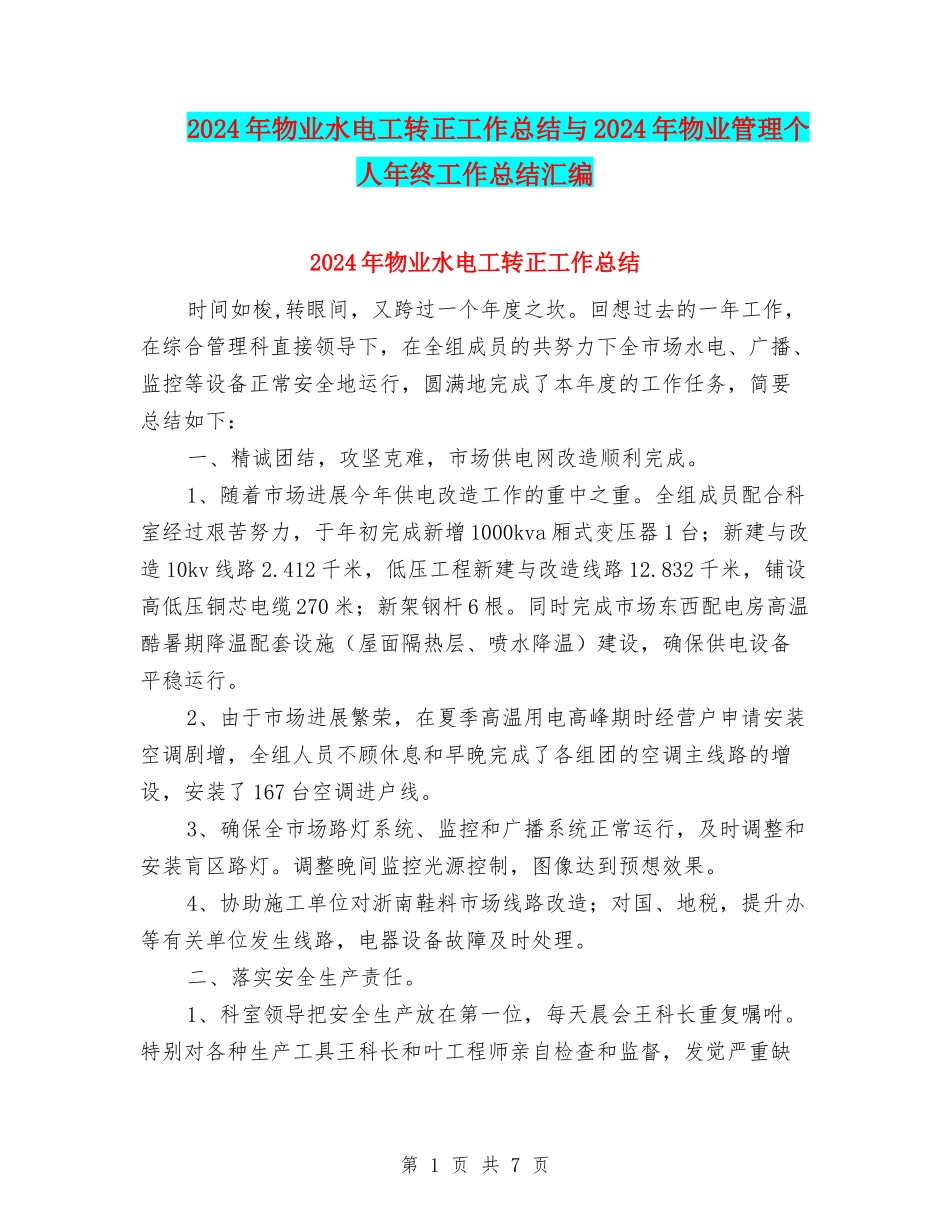 2024年物业水电工转正工作总结与2024年物业管理个人年终工作总结汇编

2024年物业水电工转正工作总结

时间如梭,转眼间，又跨过一个年度之坎。回想过去的一年工作，在综合管理科直接领导下，在全组成员的共努力下全市场水电、广播、监控等设备正常安全地运行，圆满地完成了本年度的工作任务，简要总结如下：

一、精诚团结，攻坚克难，市场供电网改造顺利完成。

1、随着市场进展今年供电改造工作的重中之重。全组成员配合科室经过艰苦努力，于年初完成新增1000kva厢式变压器1台；新建与改造10kv线路2.412千米，低压工程新建与改造线路12.832千米，铺设高低压铜芯电缆270米；新架钢杆6根。同时完成市场东西配电房高温酷暑期降温配套设施（屋面隔热层、喷水降温）建设，确保供电设备平稳运行。

2、由于市场进展繁荣，在夏季高温用电高峰期时经营户申请安装空调剧增，全组人员不顾休息和早晚完成了各组团的空调主线路的增设，安装了167台空调进户线。

3、确保全市场路灯系统、监控和广播系统正常运行，及时调整和安装盲区路灯。调整晚间监控光源控制，图像达到预想效果。

4、协助施工单位对浙南鞋料市场线路改造；对国、地税，提升办等有关单位发生线路，电器设备故障及时处理。

二、落实安全生产责任。

1、科室领导把安全生产放在第一位，每天晨会王科长重复嘱咐。特别对各种生产工具王科长和叶工程师亲自检查和监督，发觉严重缺

第 1 页 共 7 页